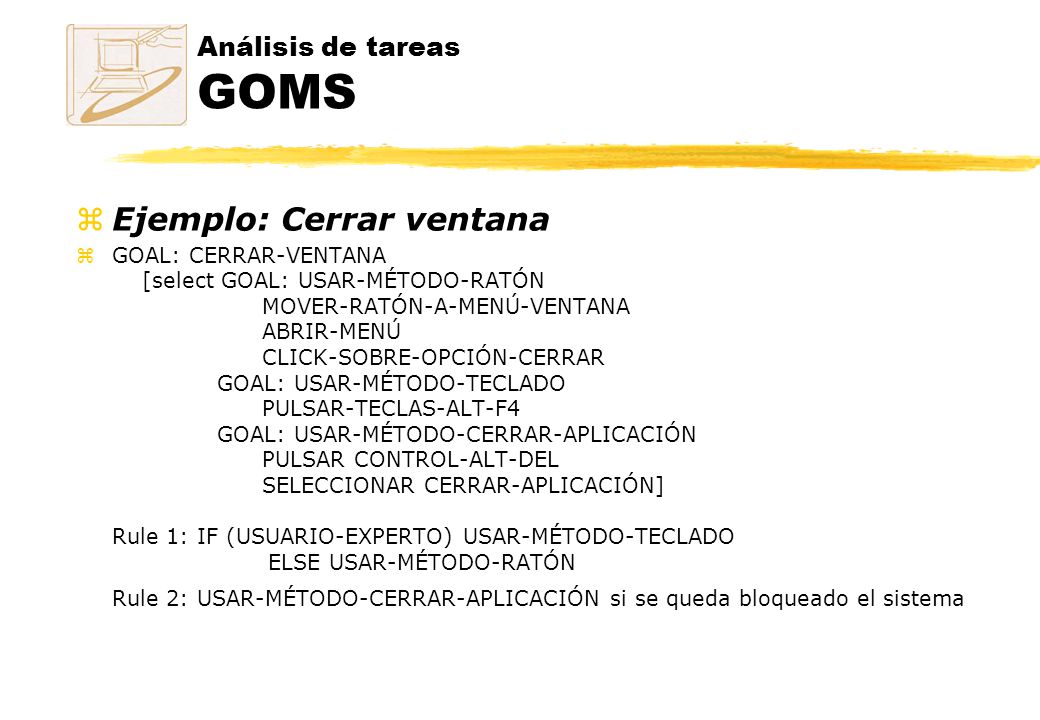 Análisis de tareas
GOMS

z Ejemplo: Cerrar ventana

z GOAL: CERRAR-VENTANA
[select GOAL: USAR-MÉTODO-RATÓN
MOVER-RATÓN-A-MENÚ-VENTANA
ABRIR-MENÚ
CLICK-SOBRE-OPCIÓN-CERRAR
GOAL: USAR-MÉTODO-TECLADO
PULSAR-TECLAS-ALT-F4
GOAL: USAR-MÉTODO-CERRAR-APLICACIÓN
PULSAR CONTROL-ALT-DEL
SELECCIONAR CERRAR-APLICACIÓN]

Rule 1: IF (USUARIO-EXPERTO) USAR-MÉTODO-TECLADO
ELSE USAR-MÉTODO-RATÓN

Rule 2: USAR-MÉTODO-CERRAR-APLICACIÓN si se queda bloqueado el sistema